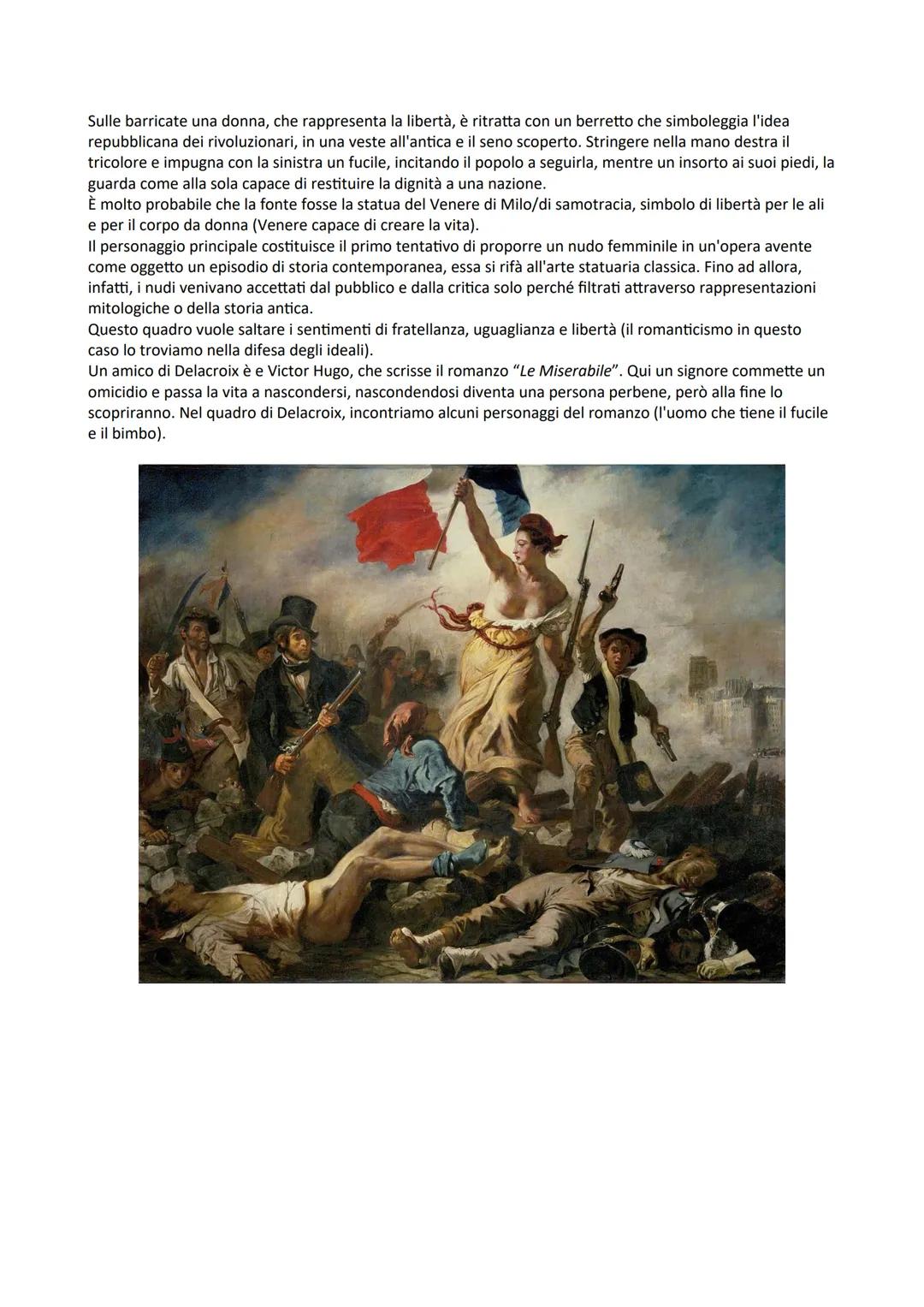 Sulle barricate una donna, che rappresenta la libertà, è ritratta con un berretto che simboleggia l'idea repubblicana dei rivoluzionari, in una veste all'antica e il seno scoperto. Stringere nella mano destra il tricolore e impugna con la sinistra un fucile, incitando il popolo a seguirla, mentre un insorto ai suoi piedi, la guarda come alla sola capace di restituire la dignità a una nazione.
È molto probabile che la fonte fosse la statua del Venere di Milo/di samotracia, simbolo di libertà per le ali e per il corpo da donna (Venere capace di creare la vita).
Il personaggio principale costituisce il primo tentativo di proporre un nudo femminile in un'opera avente come oggetto un episodio di storia contemporanea, essa si rifà all'arte statuaria classica. Fino ad allora, infatti, i nudi venivano accettati dal pubblico e dalla critica solo perché filtrati attraverso rappresentazioni mitologiche o della storia antica.
Questo quadro vuole saltare i sentimenti di fratellanza, uguaglianza e libertà (il romanticismo in questo caso lo troviamo nella difesa degli ideali).
Un amico di Delacroix è e Victor Hugo, che scrisse il romanzo "Le Miserabile". Qui un signore commette un omicidio e passa la vita a nascondersi, nascondendosi diventa una persona perbene, però alla fine lo scopriranno. Nel quadro di Delacroix, incontriamo alcuni personaggi del romanzo (l'uomo che tiene il fucile e il bimbo).